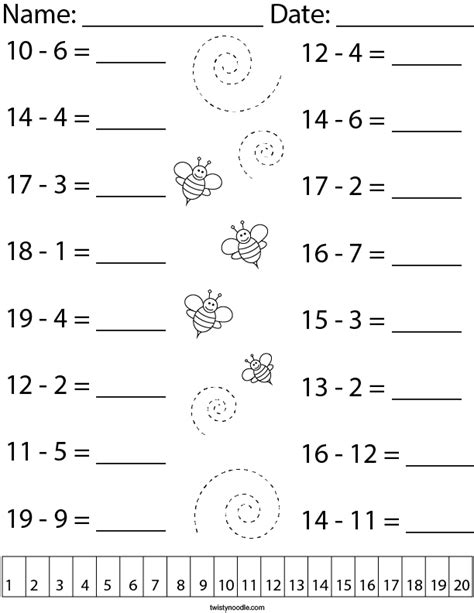 Name: ____ Date: ____

$10 - 6 =$ ____

$14 - 4 =$ ____

$17 - 3 =$ ____

$18 - 1 =$ ____

$19 - 4 =$ ____

$12 - 2 =$ ____

$11 - 5 =$ ____

$19 - 9 =$ ____

$12 - 4 =$ ____

$14 - 6 =$ ____

$17 - 2 =$ ____

$16 - 7 =$ ____

$15 - 3 =$ ____

$13 - 2 =$ ____

$16 - 12 =$ ____

$14 - 11 =$ ____

| 1 | 2 | 3 | 4 | 5 | 6 | 7 | 8 | 9 | 10 | 11 | 12 | 13 | 14 | 15 | 16 | 17 | 18 | 19 | 20 |
|---|---|---|---|---|---|---|---|---|---|---|---|---|---|---|---|---|---|---|---|

twistynoodle.com